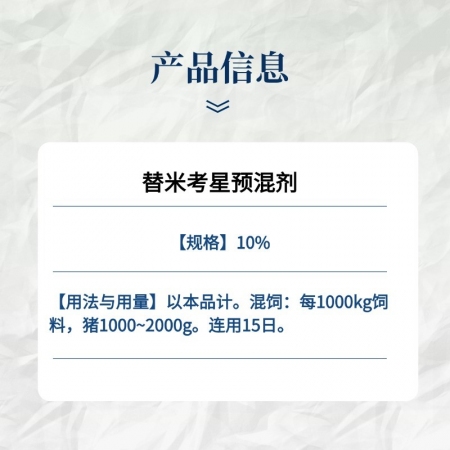 产品信息

替米考星预混剂

【规格】10%

【用法与用量】以本品计。混饲：每1000kg饲料，猪1000~2000g。连用15日。